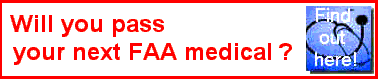 Will you pass
your next FAA medical ?

Find out here!